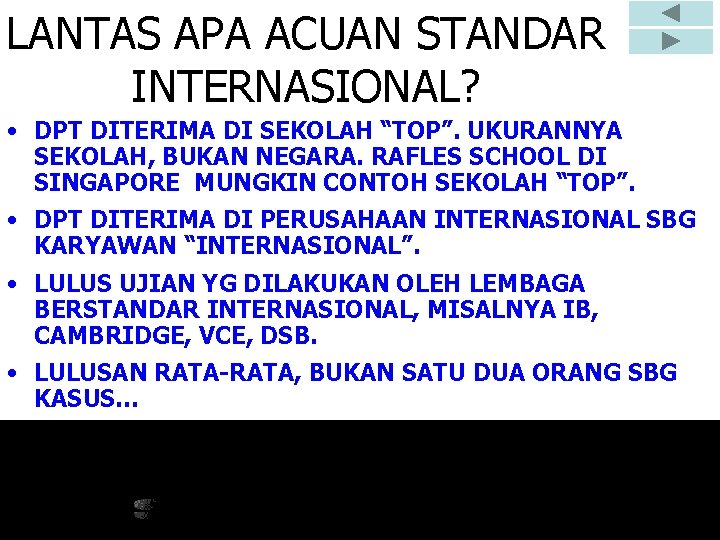 LANTAS APA ACUAN STANDAR INTERNASIONAL?

• DPT DITERIMA DI SEKOLAH “TOP”. UKURANNYA SEKOLAH, BUKAN NEGARA. RAFLES SCHOOL DI SINGAPORE MUNGKIN CONTOH SEKOLAH “TOP”.

• DPT DITERIMA DI PERUSAHAAN INTERNASIONAL SBG KARYAWAN “INTERNASIONAL”.

• LULUS UJIAN YG DILAKUKAN OLEH LEMBAGA BERSTANDAR INTERNASIONAL, MISALNYA IB, CAMBRIDGE, VCE, DSB.

• LULUSAN RATA-RATA, BUKAN SATU DUA ORANG SBG KASUS…